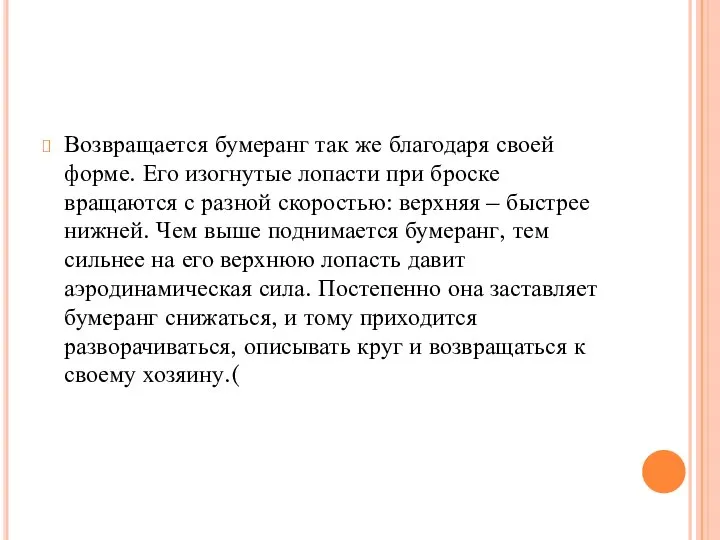 Возвращается бумеранг так же благодаря своей форме. Его изогнутые лопасти при броске вращаются с разной скоростью: верхняя – быстрее нижней. Чем выше поднимается бумеранг, тем сильнее на его верхнюю лопасть давит аэродинамическая сила. Постепенно она заставляет бумеранг снижаться, и тому приходится разворачиваться, описывать круг и возвращаться к своему хозяину.(